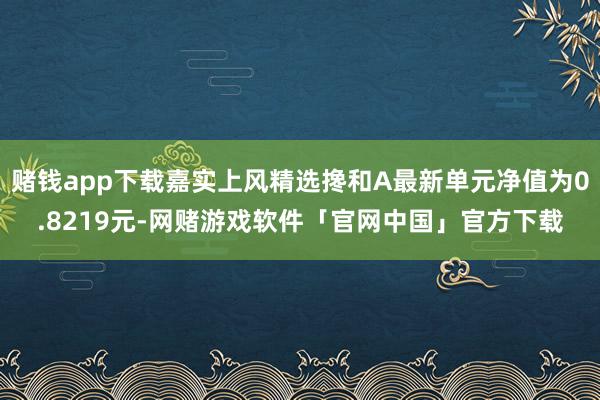 赌钱app下载嘉实上风精选搀和A最新单元净值为0.8219元-网赌游戏软件「官网中国」官方下载